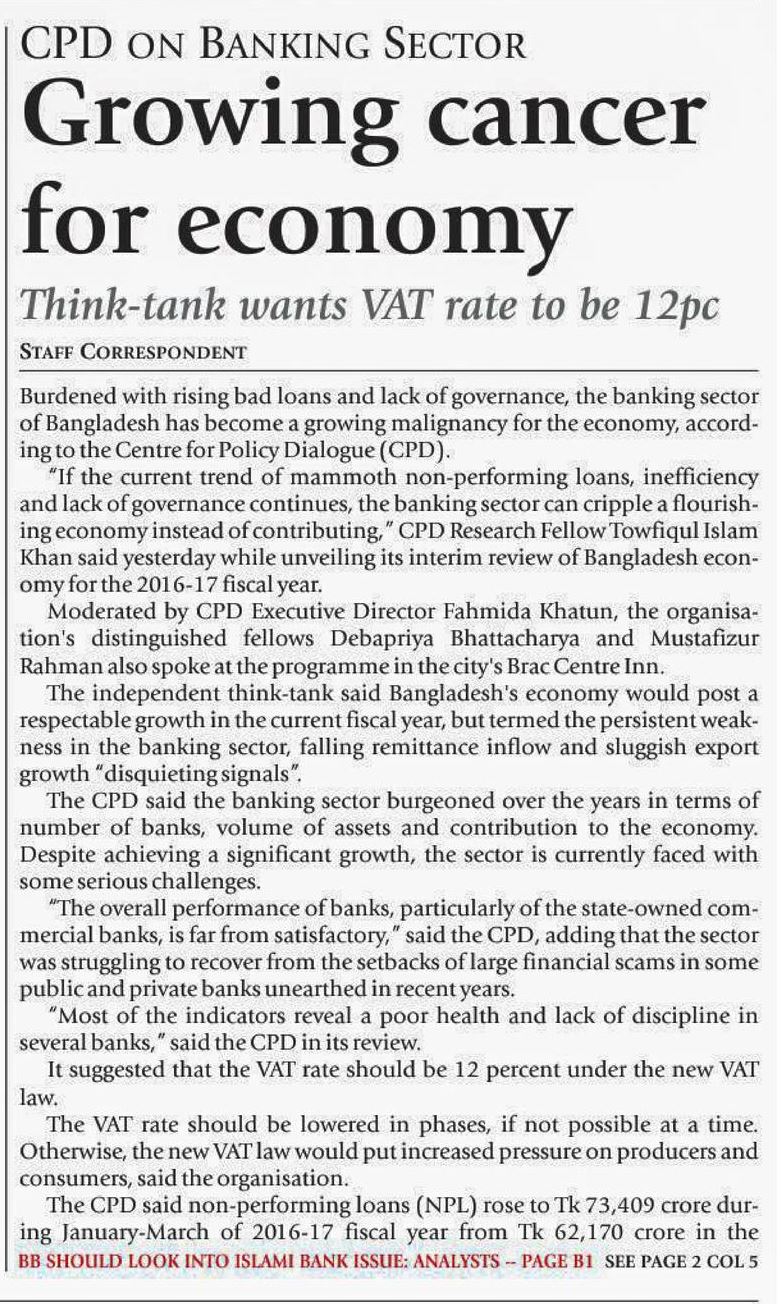 CPD ON BANKING SECTOR

Growing cancer for economy

Think-tank wants VAT rate to be 12pc

STAFF CORRESPONDENT

Burdened with rising bad loans and lack of governance, the banking sector of Bangladesh has become a growing malignancy for the economy, according to the Centre for Policy Dialogue (CPD).

"If the current trend of mammoth non-performing loans, inefficiency and lack of governance continues, the banking sector can cripple a flourishing economy instead of contributing," CPD Research Fellow Towfiqul Islam Khan said yesterday while unveiling its interim review of Bangladesh economy for the 2016-17 fiscal year.

Moderated by CPD Executive Director Fahmida Khatun, the organisation's distinguished fellows Debapriya Bhattacharya and Mustafizur Rahman also spoke at the programme in the city's Brac Centre Inn.

The independent think-tank said Bangladesh's economy would post a respectable growth in the current fiscal year, but termed the persistent weakness in the banking sector, falling remittance inflow and sluggish export growth "disquieting signals".

The CPD said the banking sector burgeoned over the years in terms of number of banks, volume of assets and contribution to the economy. Despite achieving a significant growth, the sector is currently faced with some serious challenges.

"The overall performance of banks, particularly of the state-owned commercial banks, is far from satisfactory," said the CPD, adding that the sector was struggling to recover from the setbacks of large financial scams in some public and private banks unearthed in recent years.

"Most of the indicators reveal a poor health and lack of discipline in several banks," said the CPD in its review.

It suggested that the VAT rate should be 12 percent under the new VAT law.

The VAT rate should be lowered in phases, if not possible at a time. Otherwise, the new VAT law would put increased pressure on producers and consumers, said the organisation.

The CPD said non-performing loans (NPL) rose to Tk 73,409 crore during January-March of 2016-17 fiscal year from Tk 62,170 crore in the

BB SHOULD LOOK INTO ISLAMI BANK ISSUE: ANALYSTS -- PAGE B1 SEE PAGE 2 COL 5